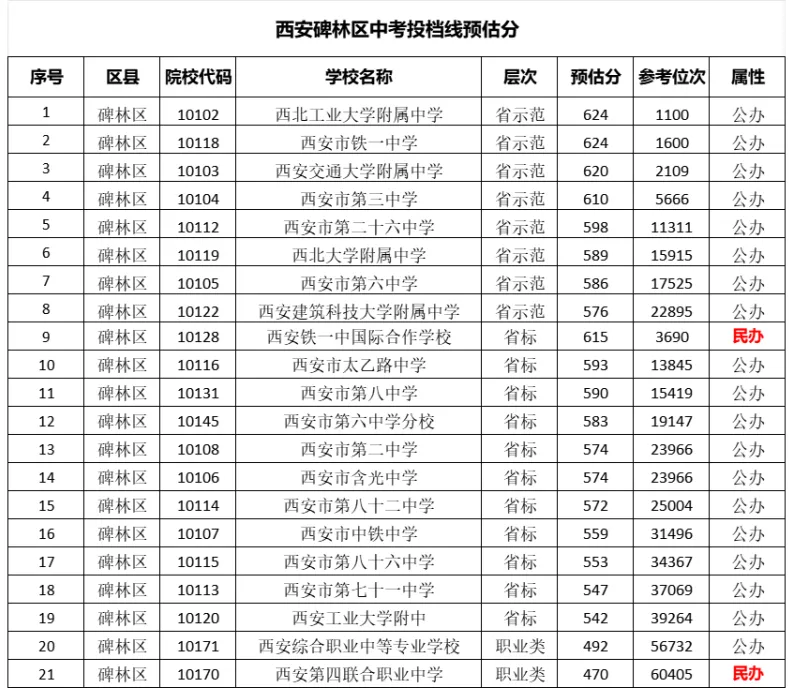 西安碑林区中考投档线预估分

| 序号 | 区县 | 院校代码 | 学校名称 | 层次 | 预估分 | 参考位次 | 属性 |
|---|---|---|---|---|---|---|---|
| 1 | 碑林区 | 10102 | 西北工业大学附属中学 | 省示范 | 624 | 1100 | 公办 |
| 2 | 碑林区 | 10118 | 西安市铁一中学 | 省示范 | 624 | 1600 | 公办 |
| 3 | 碑林区 | 10103 | 西安交通大学附属中学 | 省示范 | 620 | 2109 | 公办 |
| 4 | 碑林区 | 10104 | 西安市第三中学 | 省示范 | 610 | 5666 | 公办 |
| 5 | 碑林区 | 10112 | 西安市第二十六中学 | 省示范 | 598 | 11311 | 公办 |
| 6 | 碑林区 | 10119 | 西北大学附属中学 | 省示范 | 589 | 15915 | 公办 |
| 7 | 碑林区 | 10105 | 西安市第六中学 | 省示范 | 586 | 17525 | 公办 |
| 8 | 碑林区 | 10122 | 西安建筑科技大学附属中学 | 省示范 | 576 | 22895 | 公办 |
| 9 | 碑林区 | 10128 | 西安铁一中国际合作学校 | 省标 | 615 | 3690 | 民办 |
| 10 | 碑林区 | 10116 | 西安市太乙路中学 | 省标 | 593 | 13845 | 公办 |
| 11 | 碑林区 | 10131 | 西安市第八中学 | 省标 | 590 | 15419 | 公办 |
| 12 | 碑林区 | 10145 | 西安市第六中学分校 | 省标 | 583 | 19147 | 公办 |
| 13 | 碑林区 | 10108 | 西安市第二中学 | 省标 | 574 | 23966 | 公办 |
| 14 | 碑林区 | 10106 | 西安市含光中学 | 省标 | 574 | 23966 | 公办 |
| 15 | 碑林区 | 10114 | 西安市第八十二中学 | 省标 | 572 | 25004 | 公办 |
| 16 | 碑林区 | 10107 | 西安市中铁中学 | 省标 | 559 | 31496 | 公办 |
| 17 | 碑林区 | 10115 | 西安市第八十六中学 | 省标 | 553 | 34367 | 公办 |
| 18 | 碑林区 | 10113 | 西安市第七十一中学 | 省标 | 547 | 37069 | 公办 |
| 19 | 碑林区 | 10120 | 西安工业大学附中 | 省标 | 542 | 39264 | 公办 |
| 20 | 碑林区 | 10171 | 西安综合职业中等专业学校 | 职业类 | 492 | 56732 | 公办 |
| 21 | 碑林区 | 10170 | 西安第四联合职业中学 | 职业类 | 470 | 60405 | 民办 |